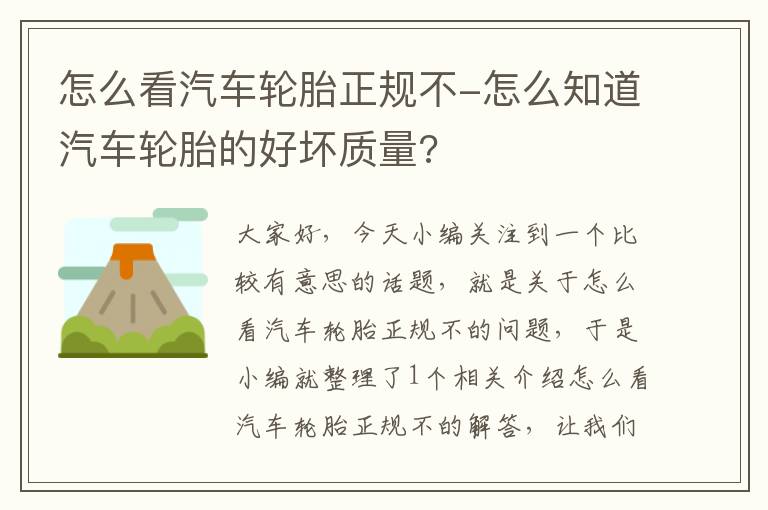 怎么看汽车轮胎正规不-怎么知道汽车轮胎的好坏质量?

大家好，今天小编关注到一个比较有意思的话题，就是关于怎么看汽车轮胎正规不的问题，于是小编就整理了1个相关介绍怎么看汽车轮胎正规不的解答，让我们